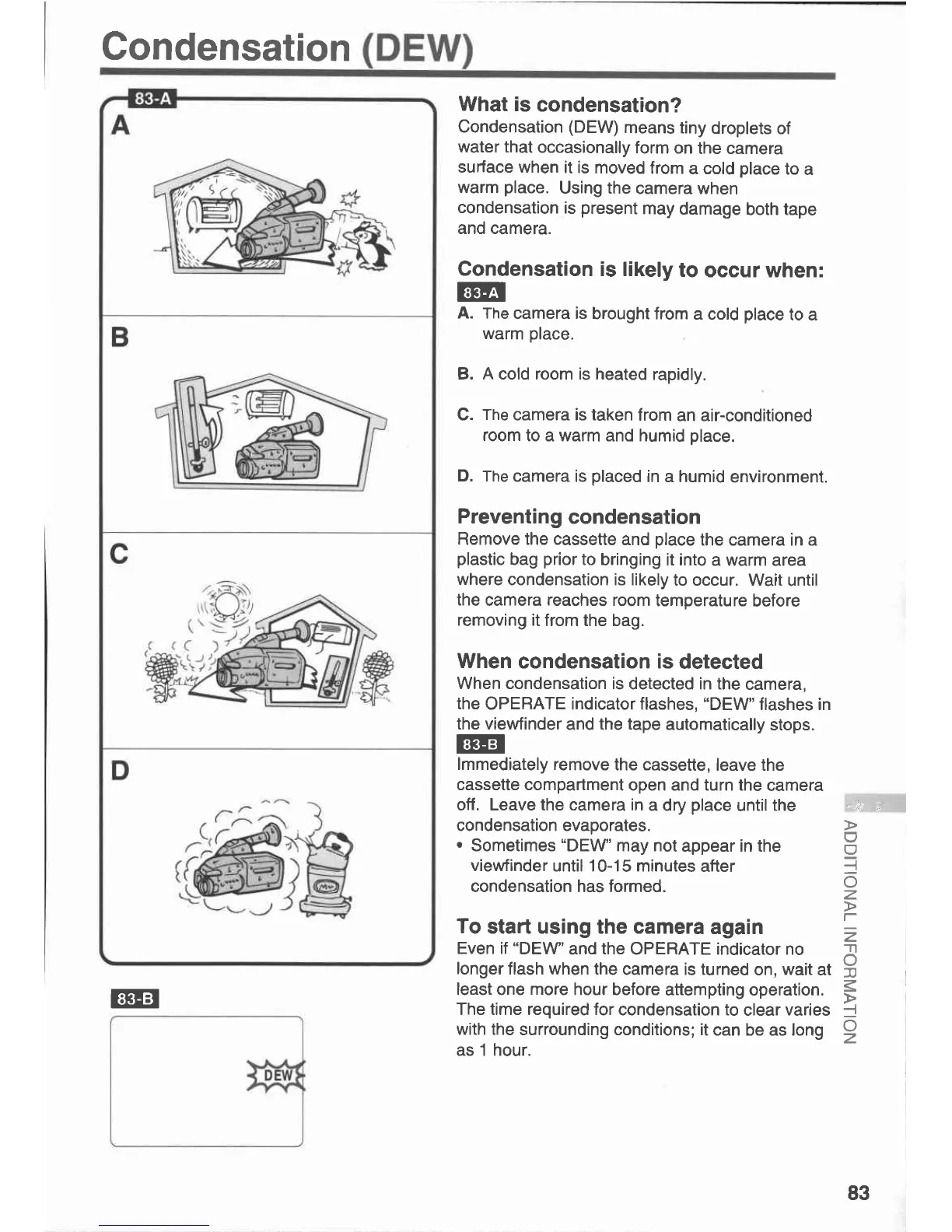 Condensation (DEW)

83-A
A

B

C

D

83-B

DEW

What is condensation?
Condensation (DEW) means tiny droplets of water that occasionally form on the camera surface when it is moved from a cold place to a warm place. Using the camera when condensation is present may damage both tape and camera.

Condensation is likely to occur when:
83-A
A. The camera is brought from a cold place to a warm place.

B. A cold room is heated rapidly.

C. The camera is taken from an air-conditioned room to a warm and humid place.

D. The camera is placed in a humid environment.

Preventing condensation
Remove the cassette and place the camera in a plastic bag prior to bringing it into a warm area where condensation is likely to occur. Wait until the camera reaches room temperature before removing it from the bag.

When condensation is detected
When condensation is detected in the camera, the OPERATE indicator flashes, "DEW" flashes in the viewfinder and the tape automatically stops.
83-B
Immediately remove the cassette, leave the cassette compartment open and turn the camera off. Leave the camera in a dry place until the condensation evaporates.
• Sometimes "DEW" may not appear in the viewfinder until 10-15 minutes after condensation has formed.

To start using the camera again
Even if "DEW" and the OPERATE indicator no longer flash when the camera is turned on, wait at least one more hour before attempting operation. The time required for condensation to clear varies with the surrounding conditions; it can be as long as 1 hour.

ADDITIONAL INFORMATION

83